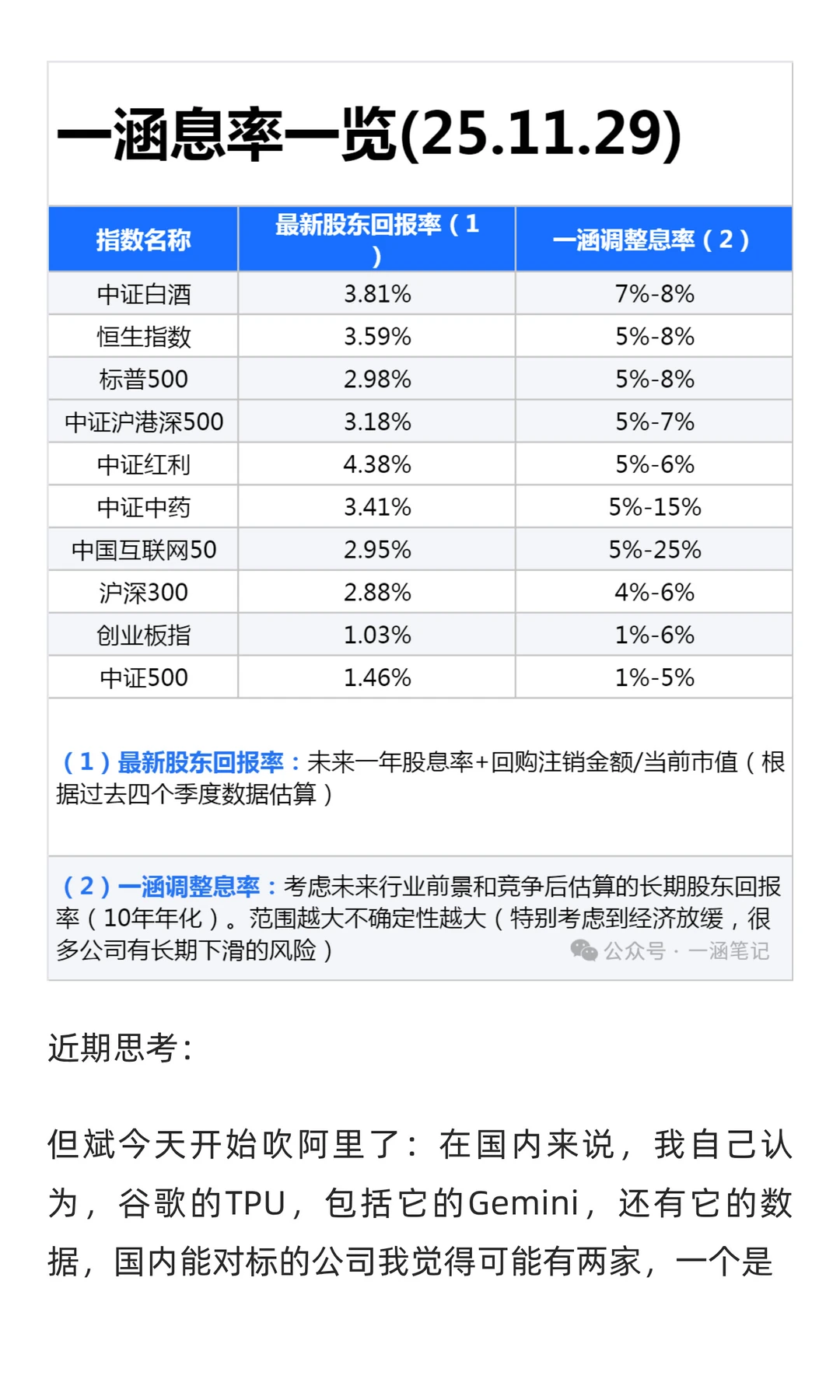 一涵息率一览(25.11.29)

| 指数名称 | 最新股东回报率（1） | 一涵调整息率（2） |
|---|---|---|
| 中证白酒 | 3.81% | 7%-8% |
| 恒生指数 | 3.59% | 5%-8% |
| 标普500 | 2.98% | 5%-8% |
| 中证沪港深500 | 3.18% | 5%-7% |
| 中证红利 | 4.38% | 5%-6% |
| 中证中药 | 3.41% | 5%-15% |
| 中国互联网50 | 2.95% | 5%-25% |
| 沪深300 | 2.88% | 4%-6% |
| 创业板指 | 1.03% | 1%-6% |
| 中证500 | 1.46% | 1%-5% |

（1）最新股东回报率：未来一年股息率+回购注销金额/当前市值（根据过去四个季度数据估算）

（2）一涵调整息率：考虑未来行业前景和竞争后估算的长期股东回报率（10年年化）。范围越大不确定性越大（特别考虑到经济放缓，很多公司有长期下滑的风险） 公众号 · 一涵笔记

近期思考：

但斌今天开始吹阿里了：在国内来说，我自己认为，谷歌的TPU，包括它的Gemini，还有它的数据，国内能对标的公司我觉得可能有两家，一个是